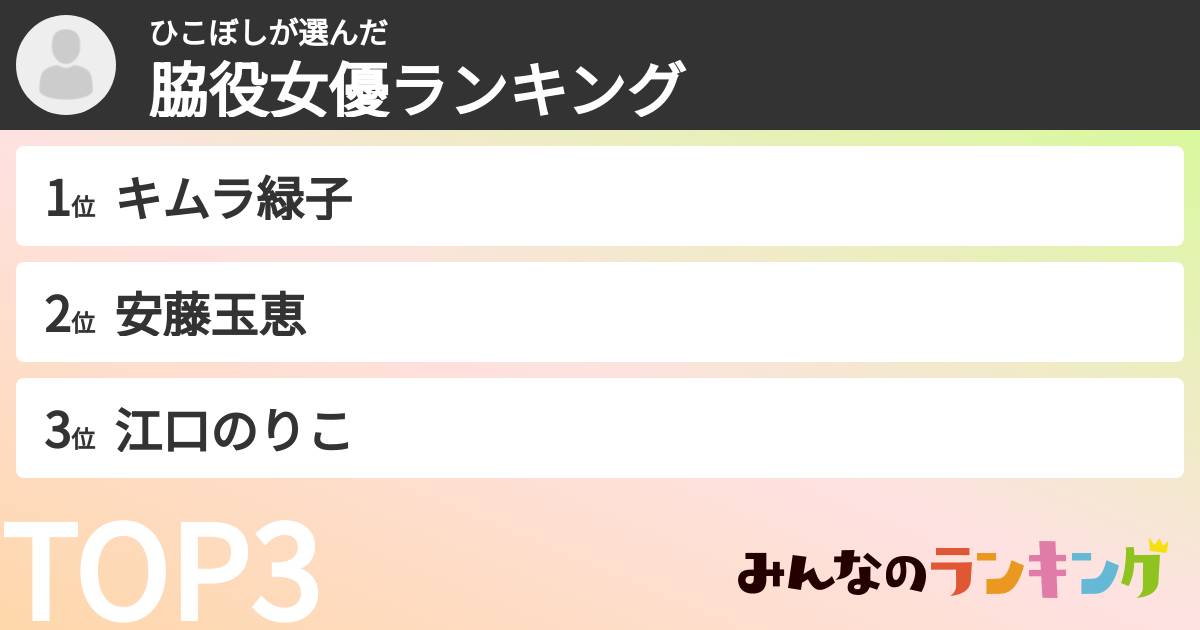 ひこぼしが選んだ
脇役女優ランキング

1位 キムラ緑子

2位 安藤玉恵

3位 江口のりこ

TOP3

みんなのランキング